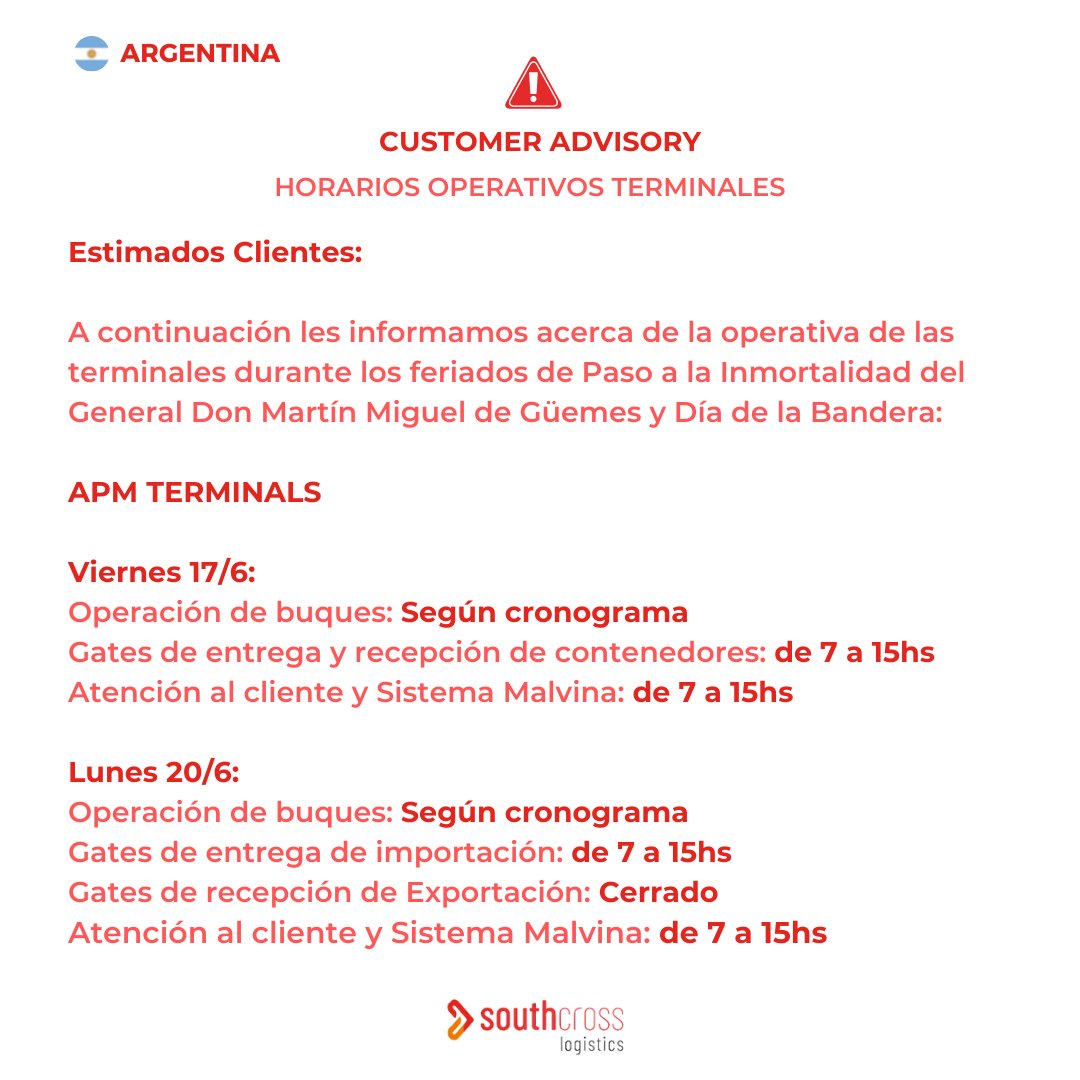 ARGENTINA

CUSTOMER ADVISORY

HORARIOS OPERATIVOS TERMINALES

Estimados Clientes:

A continuación les informamos acerca de la operativa de las terminales durante los feriados de Paso a la Inmortalidad del General Don Martín Miguel de Güemes y Día de la Bandera:

APM TERMINALS

Viernes 17/6:
Operación de buques: Según cronograma
Gates de entrega y recepción de contenedores: de 7 a 15hs
Atención al cliente y Sistema Malvina: de 7 a 15hs

Lunes 20/6:
Operación de buques: Según cronograma
Gates de entrega de importación: de 7 a 15hs
Gates de recepción de Exportación: Cerrado
Atención al cliente y Sistema Malvina: de 7 a 15hs

southcross
logistics